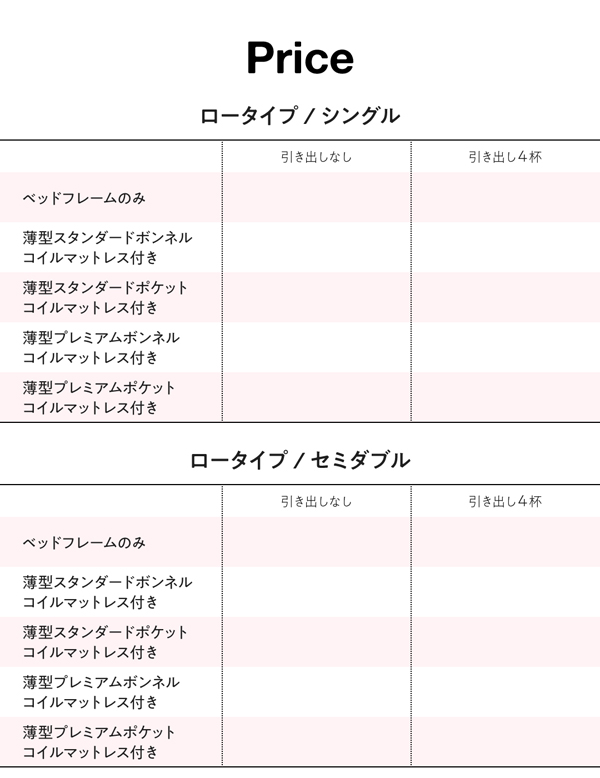 Price

ロータイプ / シングル

| | 引き出しなし | 引き出し4杯 |
|---|---|---|
| ベッドフレームのみ | | |
| 薄型スタンダードボンネルコイルマットレス付き | | |
| 薄型スタンダードポケットコイルマットレス付き | | |
| 薄型プレミアムボンネルコイルマットレス付き | | |
| 薄型プレミアムポケットコイルマットレス付き | | |

ロータイプ / セミダブル

| | 引き出しなし | 引き出し4杯 |
|---|---|---|
| ベッドフレームのみ | | |
| 薄型スタンダードボンネルコイルマットレス付き | | |
| 薄型スタンダードポケットコイルマットレス付き | | |
| 薄型プレミアムボンネルコイルマットレス付き | | |
| 薄型プレミアムポケットコイルマットレス付き | | |